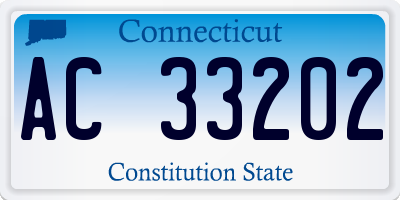 Connecticut

AC 33202

Constitution State